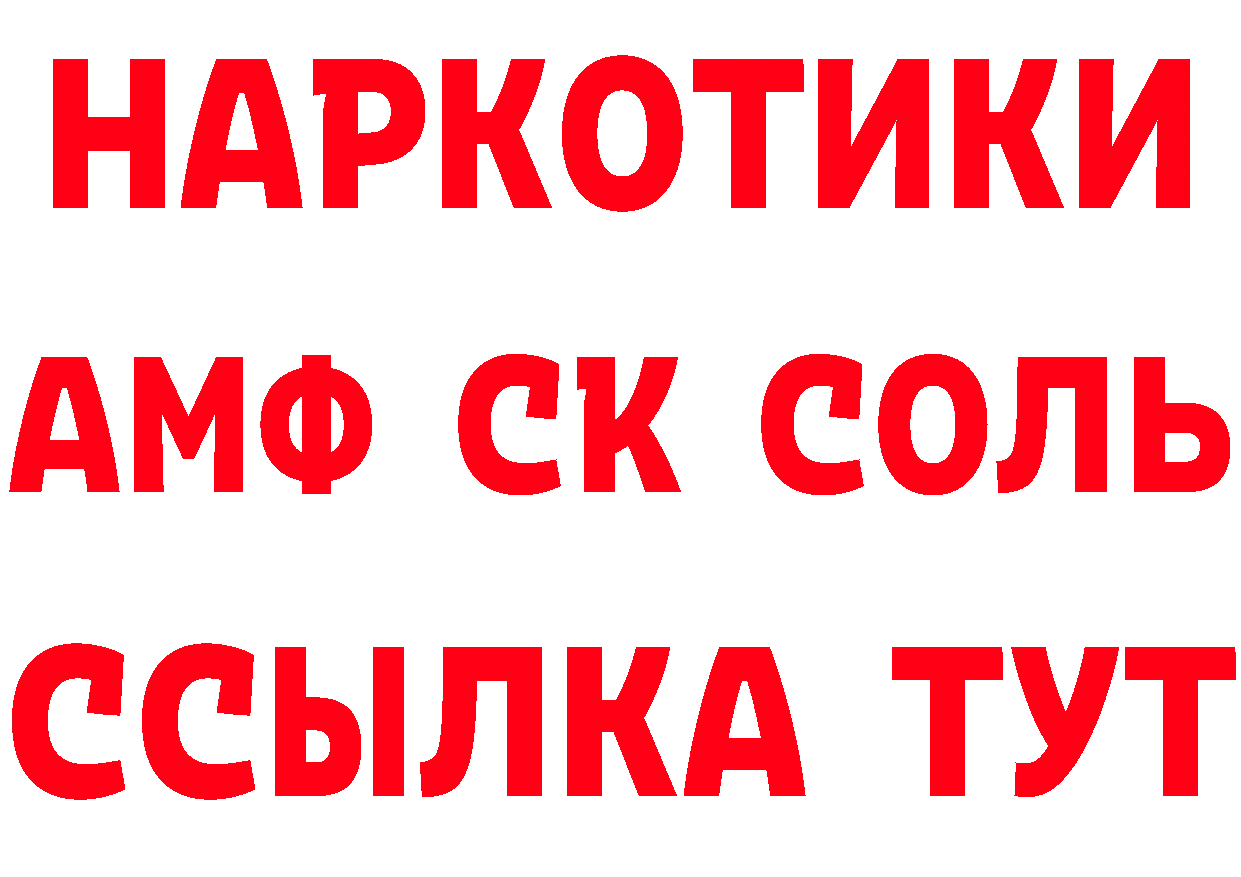 НАРКОТИКИ
АМФ СК СОЛЬ
ССЫЛКА ТУТ